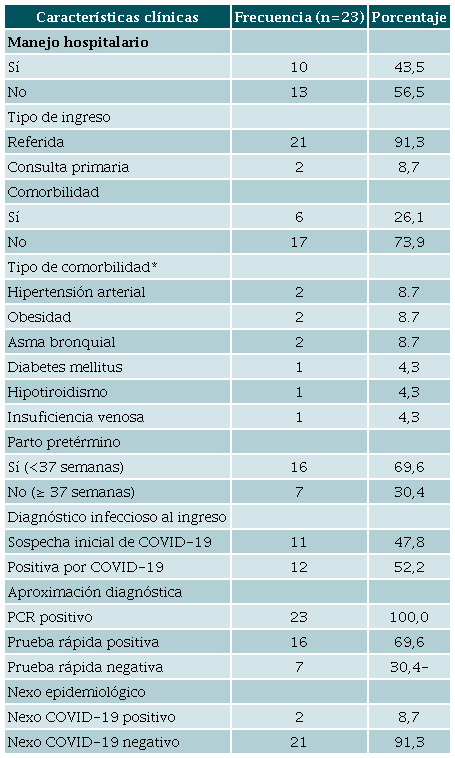 | Características clínicas | Frecuencia (n=23) | Porcentaje |
|---|---|---|
| **Manejo hospitalario** | | |
| Sí | 10 | 43,5 |
| No | 13 | 56,5 |
| Tipo de ingreso | | |
| Referida | 21 | 91,3 |
| Consulta primaria | 2 | 8,7 |
| Comorbilidad | | |
| Sí | 6 | 26,1 |
| No | 17 | 73,9 |
| Tipo de comorbilidad* | | |
| Hipertensión arterial | 2 | 8.7 |
| Obesidad | 2 | 8.7 |
| Asma bronquial | 2 | 8.7 |
| Diabetes mellitus | 1 | 4,3 |
| Hipotiroidismo | 1 | 4,3 |
| Insuficiencia venosa | 1 | 4,3 |
| Parto pretérmino | | |
| Sí (<37 semanas) | 16 | 69,6 |
| No (≥ 37 semanas) | 7 | 30,4 |
| Diagnóstico infeccioso al ingreso | | |
| Sospecha inicial de COVID-19 | 11 | 47,8 |
| Positiva por COVID-19 | 12 | 52,2 |
| Aproximación diagnóstica | | |
| PCR positivo | 23 | 100,0 |
| Prueba rápida positiva | 16 | 69,6 |
| Prueba rápida negativa | 7 | 30,4- |
| Nexo epidemiológico | | |
| Nexo COVID-19 positivo | 2 | 8,7 |
| Nexo COVID-19 negativo | 21 | 91,3 |